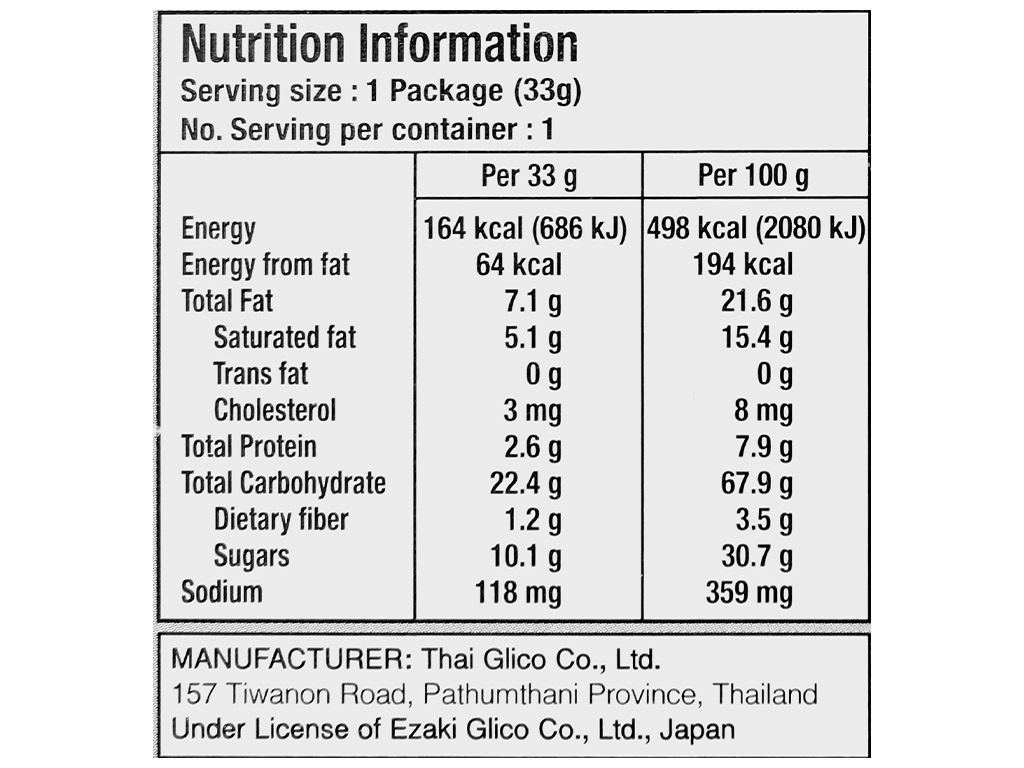 Nutrition Information
Serving size : 1 Package (33g)
No. Serving per container : 1

| | Per 33 g | Per 100 g |
|---|---|---|
| Energy | 164 kcal (686 kJ) | 498 kcal (2080 kJ) |
| Energy from fat | 64 kcal | 194 kcal |
| Total Fat | 7.1 g | 21.6 g |
| Saturated fat | 5.1 g | 15.4 g |
| Trans fat | 0 g | 0 g |
| Cholesterol | 3 mg | 8 mg |
| Total Protein | 2.6 g | 7.9 g |
| Total Carbohydrate | 22.4 g | 67.9 g |
| Dietary fiber | 1.2 g | 3.5 g |
| Sugars | 10.1 g | 30.7 g |
| Sodium | 118 mg | 359 mg |

MANUFACTURER: Thai Glico Co., Ltd.
157 Tiwanon Road, Pathumthani Province, Thailand
Under License of Ezaki Glico Co., Ltd., Japan